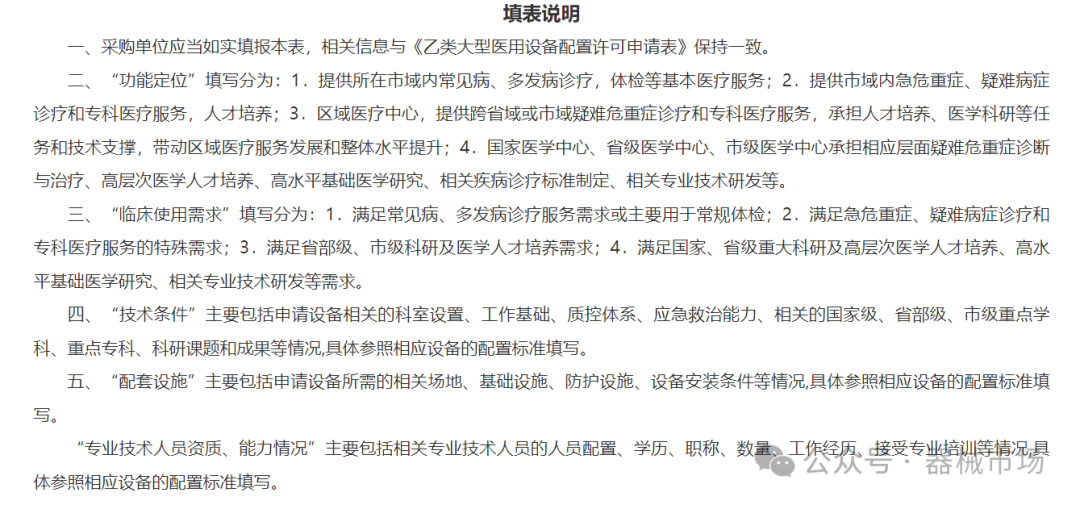 填表说明

一、采购单位应当如实填报本表，相关信息与《乙类大型医用设备配置许可申请表》保持一致。

二、“功能定位”填写分为：1．提供所在市域内常见病、多发病诊疗，体检等基本医疗服务；2．提供市域内急危重症、疑难病症诊疗和专科医疗服务，人才培养；3．区域医疗中心，提供跨省域或市域疑难危重症诊疗和专科医疗服务，承担人才培养、医学科研等任务和技术支撑，带动区域医疗服务发展和整体水平提升；4．国家医学中心、省级医学中心、市级医学中心承担相应层面疑难危重症诊断与治疗、高层次医学人才培养、高水平基础医学研究、相关疾病诊疗标准制定、相关专业技术研发等。

三、“临床使用需求”填写分为：1．满足常见病、多发病诊疗服务需求或主要用于常规体检；2．满足急危重症、疑难病症诊疗和专科医疗服务的特殊需求；3．满足省部级、市级科研及医学人才培养需求；4．满足国家、省级重大科研及高层次医学人才培养、高水平基础医学研究、相关专业技术研发等需求。

四、“技术条件”主要包括申请设备相关的科室设置、工作基础、质控体系、应急救治能力、相关的国家级、省部级、市级重点学科、重点专科、科研课题和成果等情况,具体参照相应设备的配置标准填写。

五、“配套设施”主要包括申请设备所需的相关场地、基础设施、防护设施、设备安装条件等情况,具体参照相应设备的配置标准填写。

“专业技术人员资质、能力情况”主要包括相关专业技术人员的人员配置、学历、职称、数量、工作经历、接受专业培训等情况,具体参照相应设备的配置标准填写。

公众号 · 器械市场